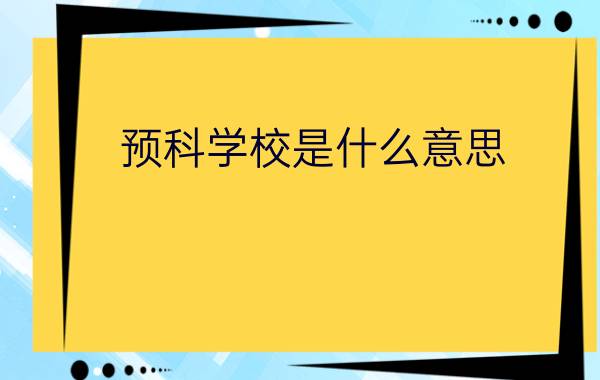 预科学校是什么意思